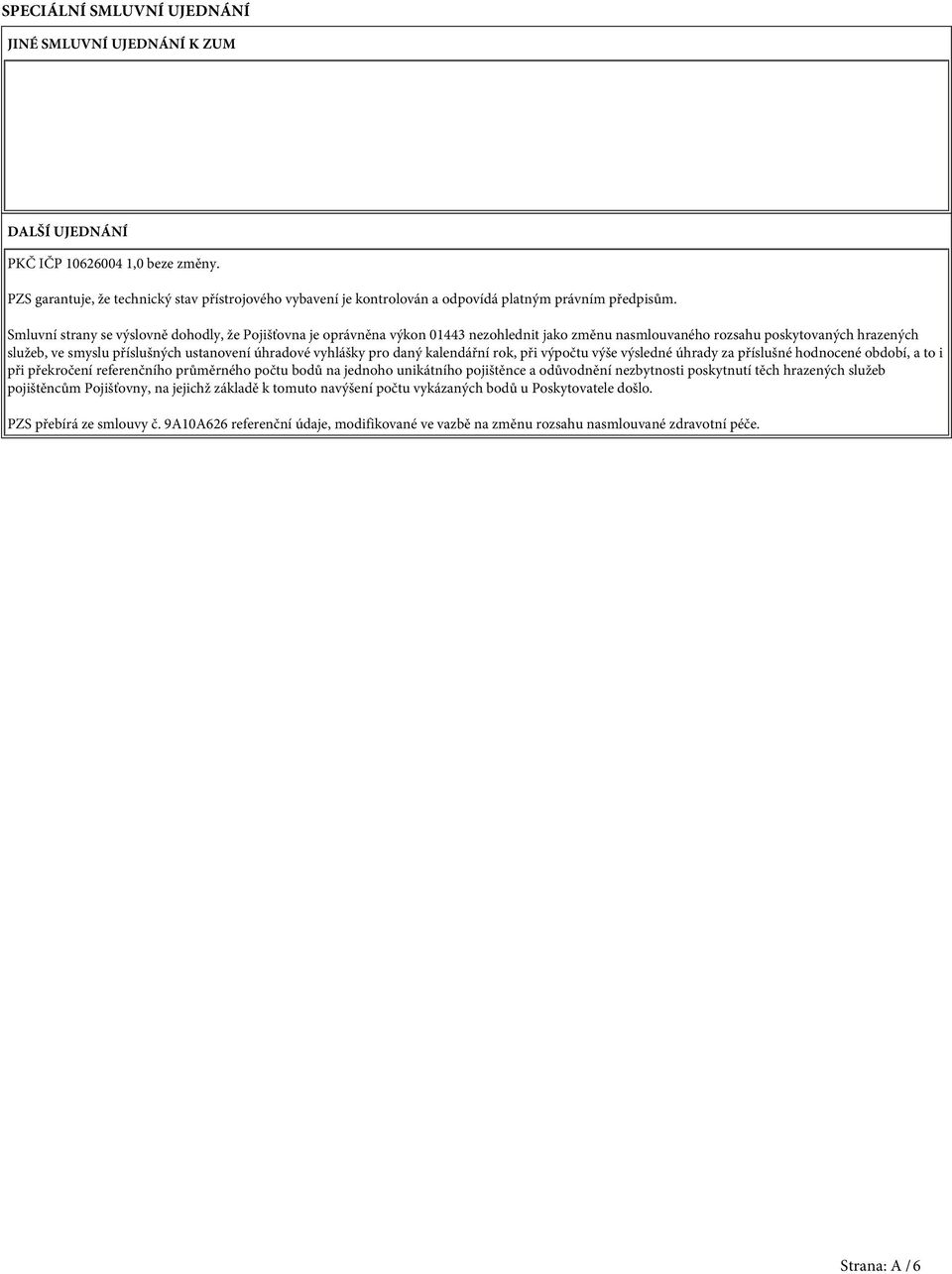 SPECIÁLNÍ SMLUVNÍ UJEDNÁNÍ

JINÉ SMLUVNÍ UJEDNÁNÍ K ZUM

DALŠÍ UJEDNÁNÍ

PKČ IČP 10626004 1,0 beze změny.

PZS garantuje, že technický stav přístrojového vybavení je kontrolován a odpovídá platným právním předpisům.

Smluvní strany se výslovně dohodly, že Pojišťovna je oprávněna výkon 01443 nezohlednit jako změnu nasmlouvaného rozsahu poskytovaných hrazených služeb, ve smyslu příslušných ustanovení úhradové vyhlášky pro daný kalendářní rok, při výpočtu výše výsledné úhrady za příslušné hodnocené období, a to i při překročení referenčního průměrného počtu bodů na jednoho unikátního pojištěnce a odůvodnění nezbytnosti poskytnutí těch hrazených služeb pojištěncům Pojišťovny, na jejichž základě k tomuto navýšení počtu vykázaných bodů u Poskytovatele došlo.

PZS přebírá ze smlouvy č. 9A10A626 referenční údaje, modifikované ve vazbě na změnu rozsahu nasmlouvané zdravotní péče.

Strana: A / 6